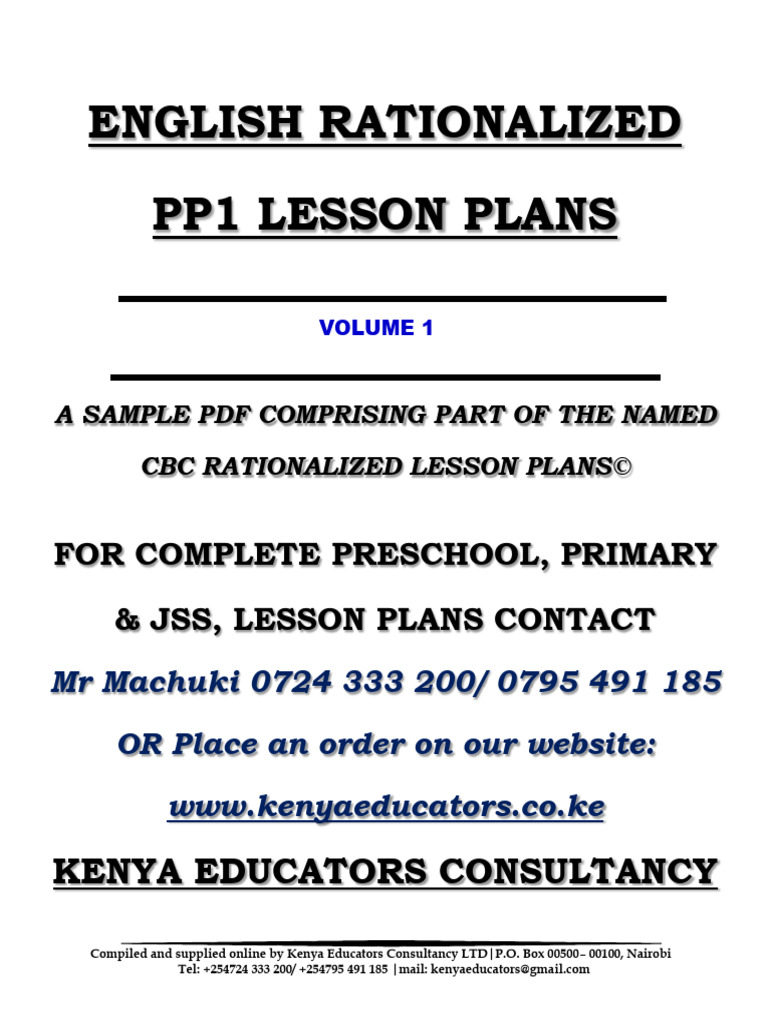 ENGLISH RATIONALIZED

PP1 LESSON PLANS

VOLUME 1

A SAMPLE PDF COMPRISING PART OF THE NAMED CBC RATIONALIZED LESSON PLANS©

FOR COMPLETE PRESCHOOL, PRIMARY & JSS, LESSON PLANS CONTACT

Mr Machuki 0724 333 200/ 0795 491 185

OR Place an order on our website:

www.kenyaeducators.co.ke

KENYA EDUCATORS CONSULTANCY

Compiled and supplied online by Kenya Educators Consultancy LTD|P.O. Box 00500– 00100, Nairobi
Tel: +254724 333 200/ +254795 491 185 |mail: kenyaeducators@gmail.com